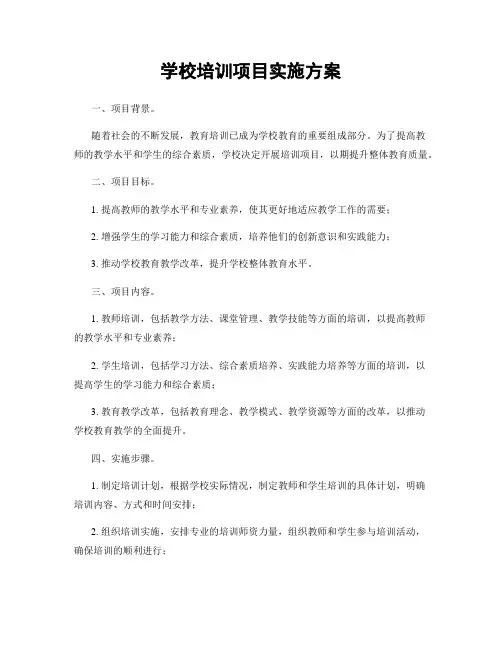 学校培训项目实施方案

一、项目背景。

随着社会的不断发展，教育培训已成为学校教育的重要组成部分。为了提高教师的教学水平和学生的综合素质，学校决定开展培训项目，以期提升整体教育质量。

二、项目目标。

1. 提高教师的教学水平和专业素养，使其更好地适应教学工作的需要；

2. 增强学生的学习能力和综合素质，培养他们的创新意识和实践能力；

3. 推动学校教育教学改革，提升学校整体教育水平。

三、项目内容。

1. 教师培训，包括教学方法、课堂管理、教学技能等方面的培训，以提高教师的教学水平和专业素养；

2. 学生培训，包括学习方法、综合素质培养、实践能力培养等方面的培训，以提高学生的学习能力和综合素质；

3. 教育教学改革，包括教育理念、教学模式、教学资源等方面的改革，以推动学校教育教学的全面提升。

四、实施步骤。

1. 制定培训计划，根据学校实际情况，制定教师和学生培训的具体计划，明确培训内容、方式和时间安排；

2. 组织培训实施，安排专业的培训师资力量，组织教师和学生参与培训活动，确保培训的顺利进行；